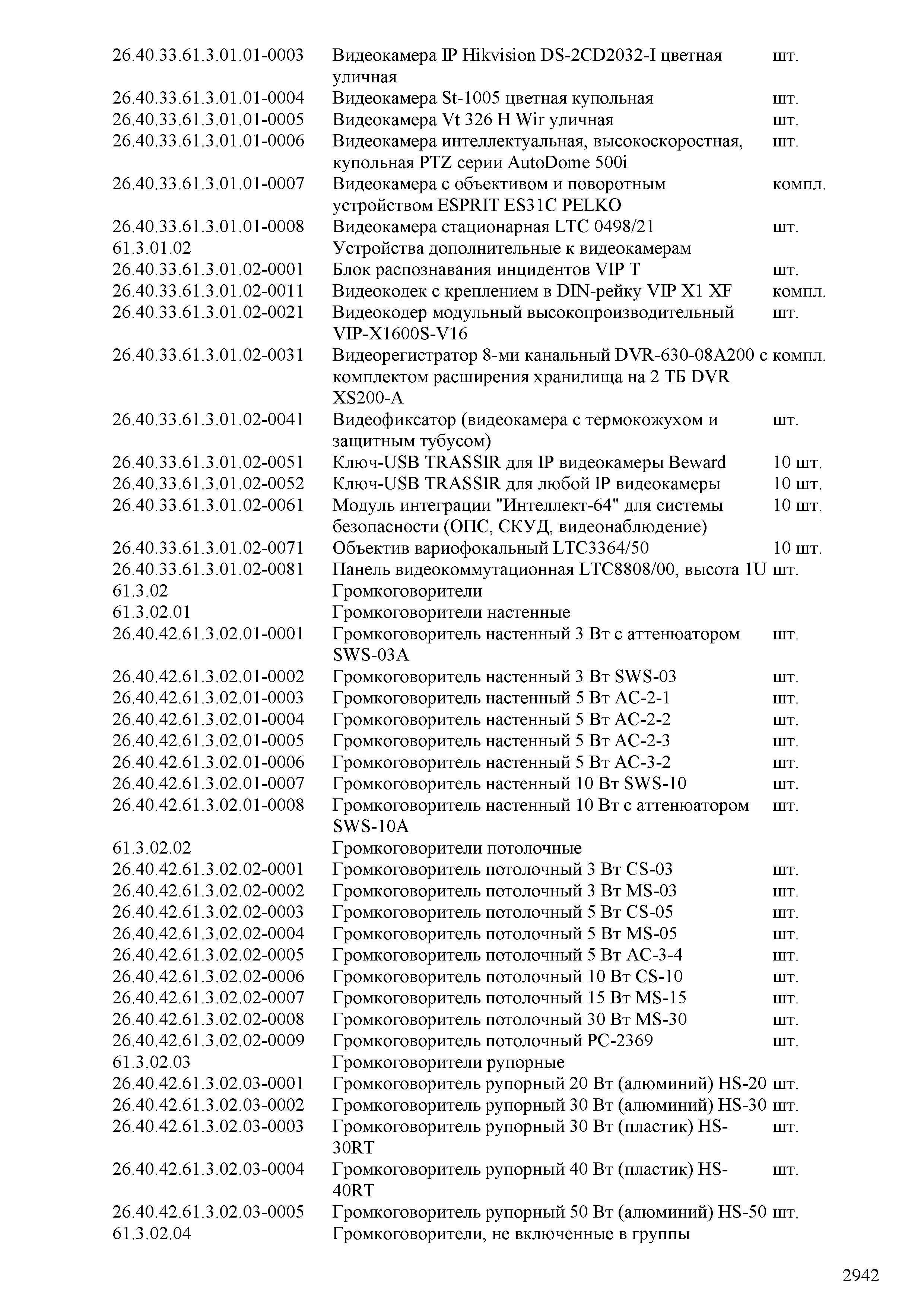 | | | |
|---|---|---|
| 26.40.33.61.3.01.01-0003 | Видеокамера IP Hikvision DS-2CD2032-I цветная уличная | шт. |
| 26.40.33.61.3.01.01-0004 | Видеокамера St-1005 цветная купольная | шт. |
| 26.40.33.61.3.01.01-0005 | Видеокамера Vt 326 H Wir уличная | шт. |
| 26.40.33.61.3.01.01-0006 | Видеокамера интеллектуальная, высокоскоростная, купольная PTZ серии AutoDome 500i | шт. |
| 26.40.33.61.3.01.01-0007 | Видеокамера с объективом и поворотным устройством ESPRIT ES31C PELKO | компл. |
| 26.40.33.61.3.01.01-0008 | Видеокамера стационарная LTC 0498/21 | шт. |
| 61.3.01.02 | Устройства дополнительные к видеокамерам | |
| 26.40.33.61.3.01.02-0001 | Блок распознавания инцидентов VIP T | шт. |
| 26.40.33.61.3.01.02-0011 | Видеокодек с креплением в DIN-рейку VIP X1 XF | компл. |
| 26.40.33.61.3.01.02-0021 | Видеокодер модульный высокопроизводительный VIP-X1600S-V16 | шт. |
| 26.40.33.61.3.01.02-0031 | Видеорегистратор 8-ми канальный DVR-630-08A200 с комплектом расширения хранилища на 2 ТБ DVR XS200-A | компл. |
| 26.40.33.61.3.01.02-0041 | Видеофиксатор (видеокамера с термокожухом и защитным тубусом) | шт. |
| 26.40.33.61.3.01.02-0051 | Ключ-USB TRASSIR для IP видеокамеры Beward | 10 шт. |
| 26.40.33.61.3.01.02-0052 | Ключ-USB TRASSIR для любой IP видеокамеры | 10 шт. |
| 26.40.33.61.3.01.02-0061 | Модуль интеграции "Интеллект-64" для системы безопасности (ОПС, СКУД, видеонаблюдение) | 10 шт. |
| 26.40.33.61.3.01.02-0071 | Объектив вариофокальный LTC3364/50 | 10 шт. |
| 26.40.33.61.3.01.02-0081 | Панель видеокоммутационная LTC8808/00, высота 1U | шт. |
| 61.3.02 | Громкоговорители | |
| 61.3.02.01 | Громкоговорители настенные | |
| 26.40.42.61.3.02.01-0001 | Громкоговоритель настенный 3 Вт с аттенюатором SWS-03A | шт. |
| 26.40.42.61.3.02.01-0002 | Громкоговоритель настенный 3 Вт SWS-03 | шт. |
| 26.40.42.61.3.02.01-0003 | Громкоговоритель настенный 5 Вт АС-2-1 | шт. |
| 26.40.42.61.3.02.01-0004 | Громкоговоритель настенный 5 Вт АС-2-2 | шт. |
| 26.40.42.61.3.02.01-0005 | Громкоговоритель настенный 5 Вт АС-2-3 | шт. |
| 26.40.42.61.3.02.01-0006 | Громкоговоритель настенный 5 Вт АС-3-2 | шт. |
| 26.40.42.61.3.02.01-0007 | Громкоговоритель настенный 10 Вт SWS-10 | шт. |
| 26.40.42.61.3.02.01-0008 | Громкоговоритель настенный 10 Вт с аттенюатором SWS-10A | шт. |
| 61.3.02.02 | Громкоговорители потолочные | |
| 26.40.42.61.3.02.02-0001 | Громкоговоритель потолочный 3 Вт CS-03 | шт. |
| 26.40.42.61.3.02.02-0002 | Громкоговоритель потолочный 3 Вт MS-03 | шт. |
| 26.40.42.61.3.02.02-0003 | Громкоговоритель потолочный 5 Вт CS-05 | шт. |
| 26.40.42.61.3.02.02-0004 | Громкоговоритель потолочный 5 Вт MS-05 | шт. |
| 26.40.42.61.3.02.02-0005 | Громкоговоритель потолочный 5 Вт АС-3-4 | шт. |
| 26.40.42.61.3.02.02-0006 | Громкоговоритель потолочный 10 Вт CS-10 | шт. |
| 26.40.42.61.3.02.02-0007 | Громкоговоритель потолочный 15 Вт MS-15 | шт. |
| 26.40.42.61.3.02.02-0008 | Громкоговоритель потолочный 30 Вт MS-30 | шт. |
| 26.40.42.61.3.02.02-0009 | Громкоговоритель потолочный PC-2369 | шт. |
| 61.3.02.03 | Громкоговорители рупорные | |
| 26.40.42.61.3.02.03-0001 | Громкоговоритель рупорный 20 Вт (алюминий) HS-20 | шт. |
| 26.40.42.61.3.02.03-0002 | Громкоговоритель рупорный 30 Вт (алюминий) HS-30 | шт. |
| 26.40.42.61.3.02.03-0003 | Громкоговоритель рупорный 30 Вт (пластик) HS-30RT | шт. |
| 26.40.42.61.3.02.03-0004 | Громкоговоритель рупорный 40 Вт (пластик) HS-40RT | шт. |
| 26.40.42.61.3.02.03-0005 | Громкоговоритель рупорный 50 Вт (алюминий) HS-50 | шт. |
| 61.3.02.04 | Громкоговорители, не включенные в группы | |

2942